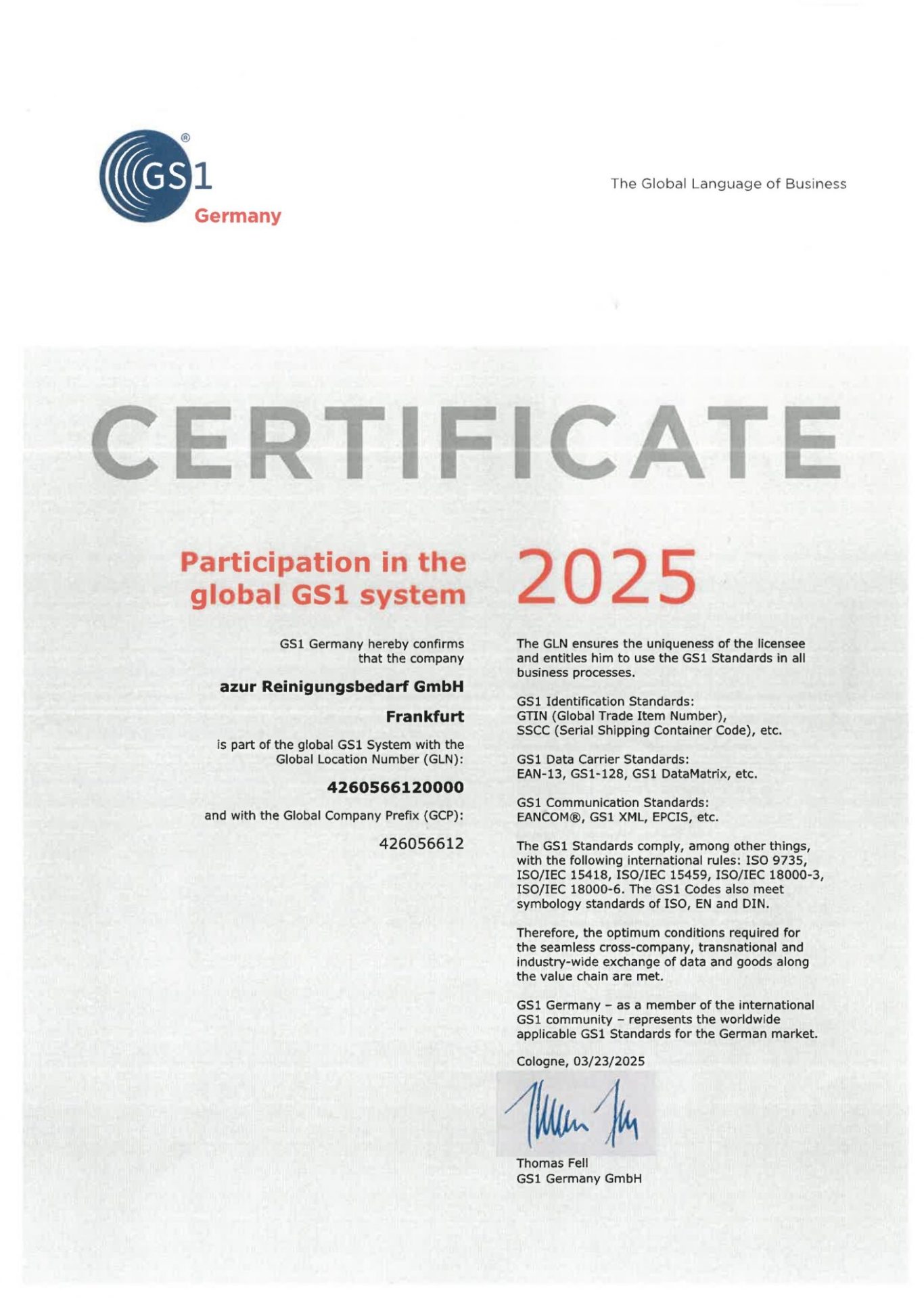 GS1®
Germany

The Global Language of Business

CERTIFICATE

Participation in the global GS1 system

2025

GS1 Germany hereby confirms that the company

azur Reinigungsbedarf GmbH

Frankfurt

is part of the global GS1 System with the Global Location Number (GLN):

4260566120000

and with the Global Company Prefix (GCP):

426056612

The GLN ensures the uniqueness of the licensee and entitles him to use the GS1 Standards in all business processes.

GS1 Identification Standards:
GTIN (Global Trade Item Number),
SSCC (Serial Shipping Container Code), etc.

GS1 Data Carrier Standards:
EAN-13, GS1-128, GS1 DataMatrix, etc.

GS1 Communication Standards:
EANCOM®, GS1 XML, EPCIS, etc.

The GS1 Standards comply, among other things, with the following international rules: ISO 9735, ISO/IEC 15418, ISO/IEC 15459, ISO/IEC 18000-3, ISO/IEC 18000-6. The GS1 Codes also meet symbology standards of ISO, EN and DIN.

Therefore, the optimum conditions required for the seamless cross-company, transnational and industry-wide exchange of data and goods along the value chain are met.

GS1 Germany – as a member of the international GS1 community – represents the worldwide applicable GS1 Standards for the German market.

Cologne, 03/23/2025

Thomas Fell
GS1 Germany GmbH